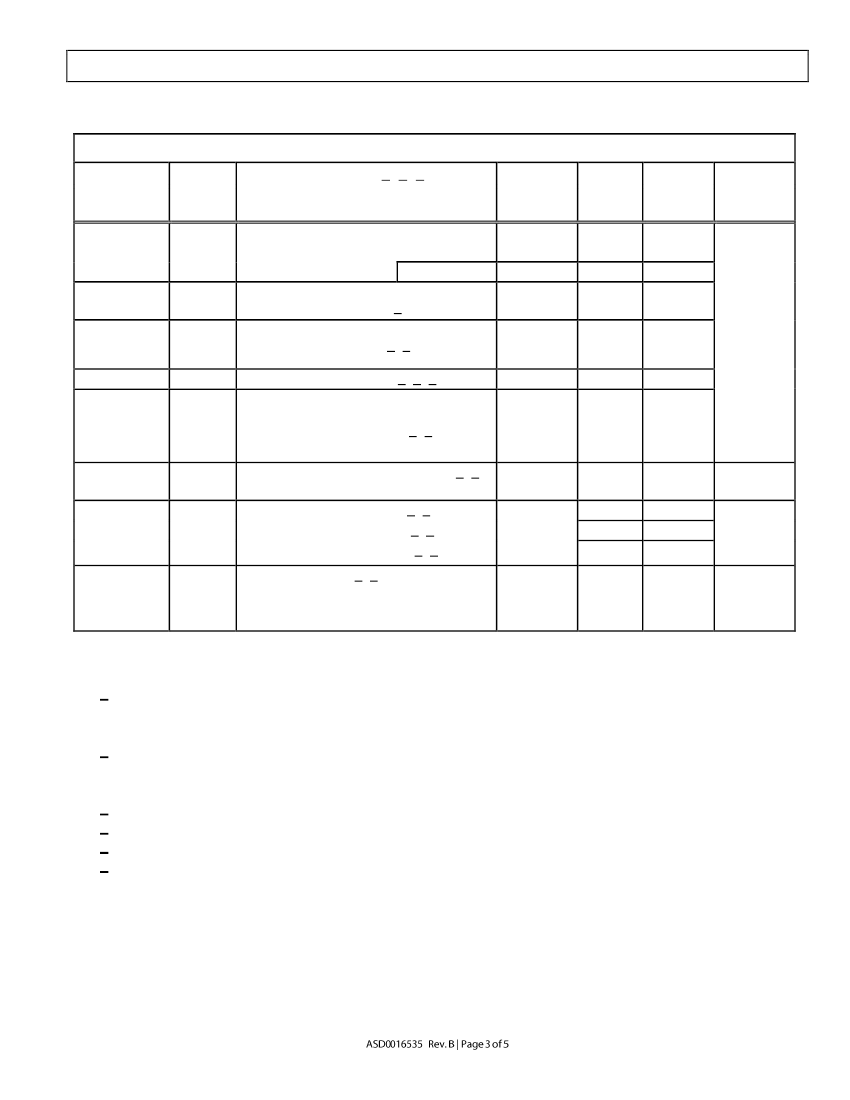 ASD0016535 Rev. B | Page 3 of 5